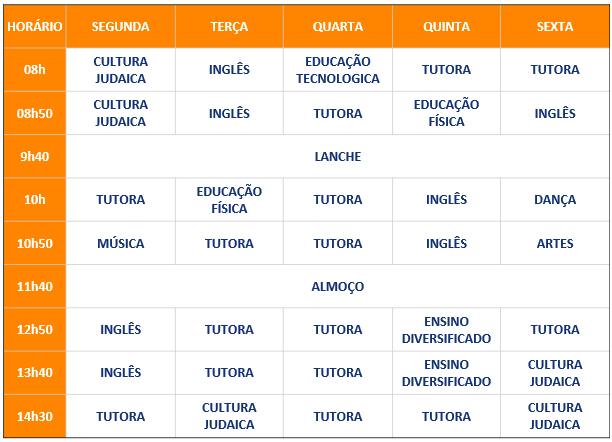 | HORÁRIO | SEGUNDA | TERÇA | QUARTA | QUINTA | SEXTA |
|---|---|---|---|---|---|
| 08h | CULTURA JUDAICA | INGLÊS | EDUCAÇÃO TECNOLOGICA | TUTORA | TUTORA |
| 08h50 | CULTURA JUDAICA | INGLÊS | TUTORA | EDUCAÇÃO FÍSICA | INGLÊS |
| 9h40 | LANCHE | | | | |
| 10h | TUTORA | EDUCAÇÃO FÍSICA | TUTORA | INGLÊS | DANÇA |
| 10h50 | MÚSICA | TUTORA | TUTORA | INGLÊS | ARTES |
| 11h40 | ALMOÇO | | | | |
| 12h50 | INGLÊS | TUTORA | TUTORA | ENSINO DIVERSIFICADO | TUTORA |
| 13h40 | INGLÊS | TUTORA | TUTORA | ENSINO DIVERSIFICADO | CULTURA JUDAICA |
| 14h30 | TUTORA | CULTURA JUDAICA | TUTORA | TUTORA | CULTURA JUDAICA |